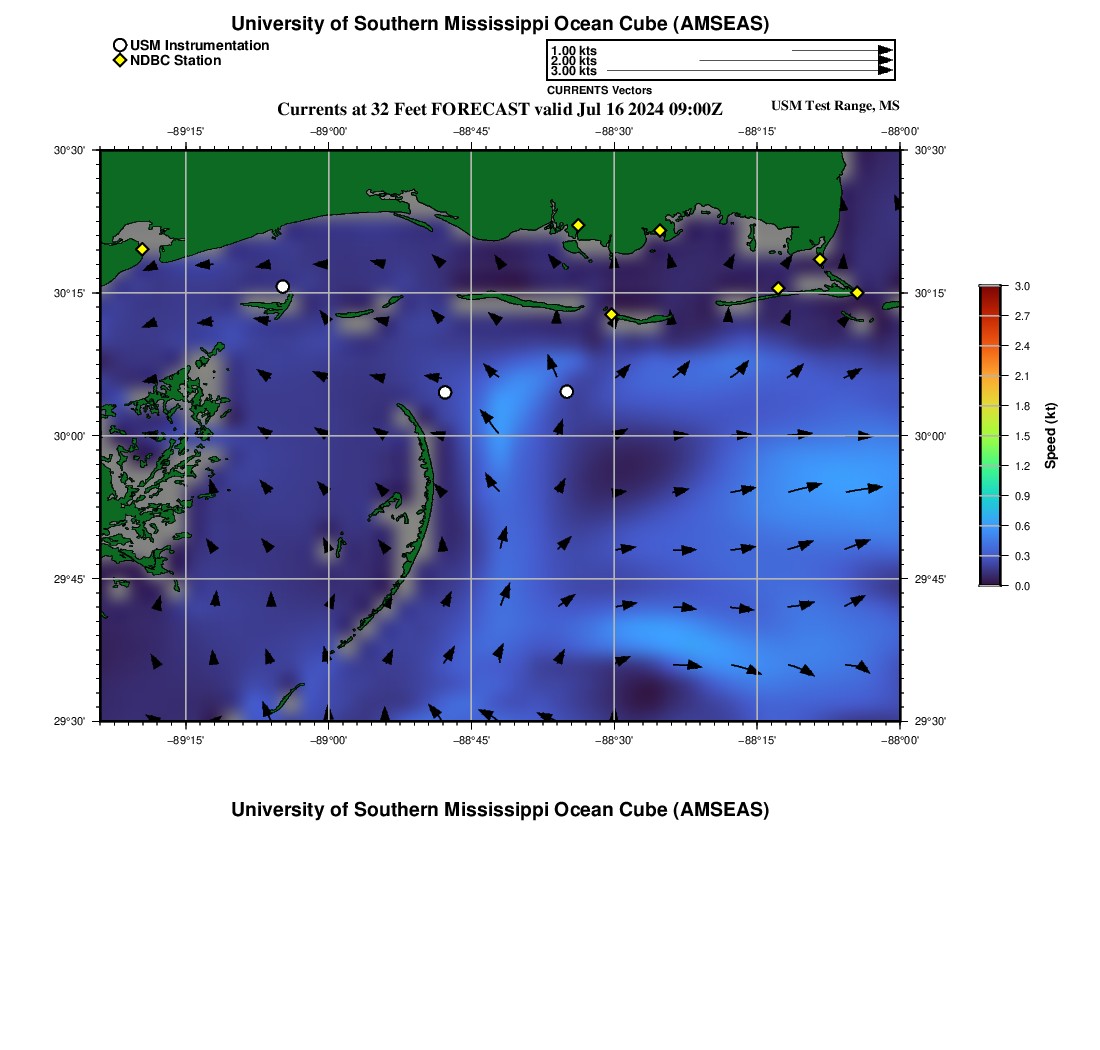 University of Southern Mississippi Ocean Cube (AMSEAS)

USM Instrumentation
NDBC Station

1.00 kts
2.00 kts
3.00 kts
CURRENTS Vectors

Currents at 32 Feet FORECAST valid Jul 16 2024 09:00Z

USM Test Range, MS

−89°15' −89°00' −88°45' −88°30' −88°15' −88°00'

30°30' 30°15' 30°00' 29°45' 29°30'

30°30' 30°15' 30°00' 29°45' 29°30'

−89°15' −89°00' −88°45' −88°30' −88°15' −88°00'

3.0
2.7
2.4
2.1
1.8
1.5
1.2
0.9
0.6
0.3
0.0
Speed (kt)

University of Southern Mississippi Ocean Cube (AMSEAS)